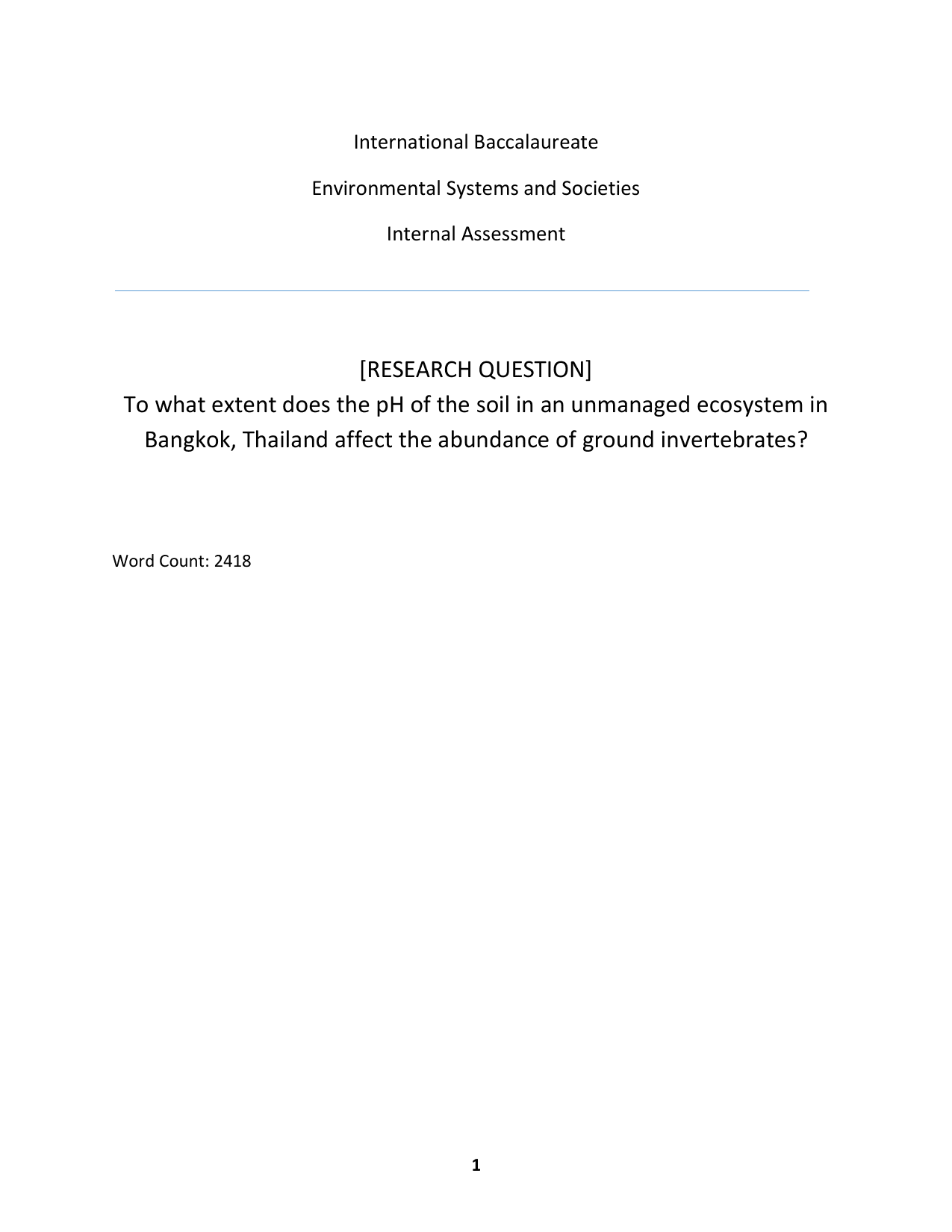 International Baccalaureate

Environmental Systems and Societies

Internal Assessment

[RESEARCH QUESTION]
To what extent does the pH of the soil in an unmanaged ecosystem in Bangkok, Thailand affect the abundance of ground invertebrates?

Word Count: 2418

1